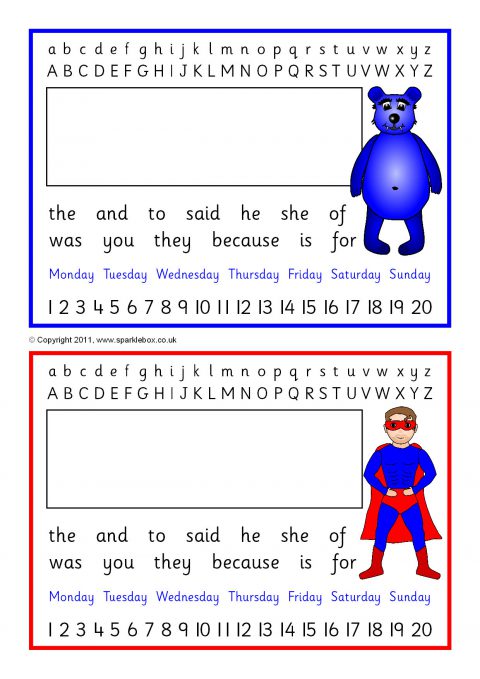 a b c d e f g h i j k l m n o p q r s t u v w x y z
A B C D E F G H I J K L M N O P Q R S T U V W X Y Z

the and to said he she of
was you they because is for

Monday Tuesday Wednesday Thursday Friday Saturday Sunday

1 2 3 4 5 6 7 8 9 10 11 12 13 14 15 16 17 18 19 20

© Copyright 2011, www.sparklebox.co.uk

a b c d e f g h i j k l m n o p q r s t u v w x y z
A B C D E F G H I J K L M N O P Q R S T U V W X Y Z

the and to said he she of
was you they because is for

Monday Tuesday Wednesday Thursday Friday Saturday Sunday

1 2 3 4 5 6 7 8 9 10 11 12 13 14 15 16 17 18 19 20